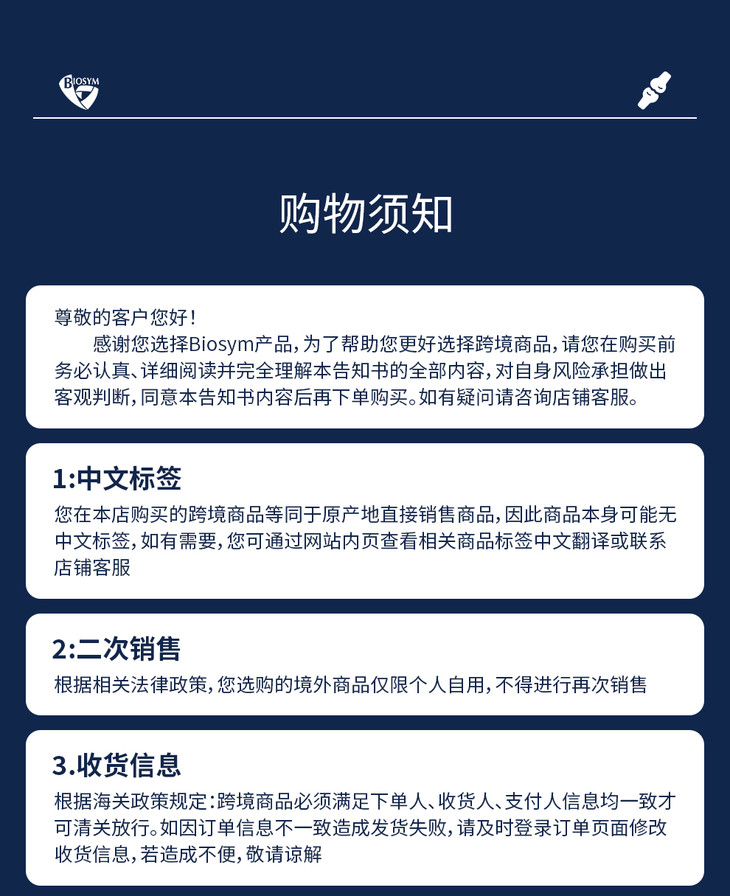 BIOSYM

购物须知

尊敬的客户您好!

感谢您选择Biosym产品,为了帮助您更好选择跨境商品,请您在购买前务必认真、详细阅读并完全理解本告知书的全部内容,对自身风险承担做出客观判断,同意本告知书内容后再下单购买。如有疑问请咨询店铺客服。

1:中文标签

您在本店购买的跨境商品等同于原产地直接销售商品,因此商品本身可能无中文标签,如有需要,您可通过网站内页查看相关商品标签中文翻译或联系店铺客服

2:二次销售

根据相关法律政策,您选购的境外商品仅限个人自用,不得进行再次销售

3.收货信息

根据海关政策规定:跨境商品必须满足下单人、收货人、支付人信息均一致才可清关放行。如因订单信息不一致造成发货失败,请及时登录订单页面修改收货信息,若造成不便,敬请谅解